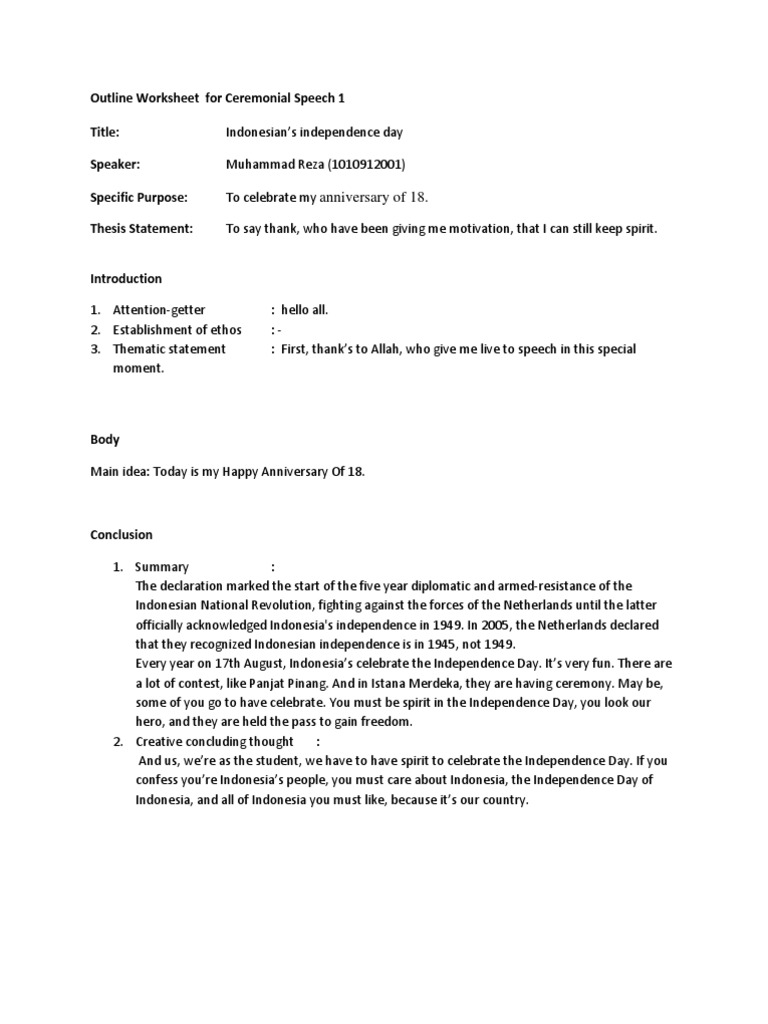 Outline Worksheet for Ceremonial Speech 1

Title: Indonesian's independence day

Speaker: Muhammad Reza (1010912001)

Specific Purpose: To celebrate my anniversary of 18.

Thesis Statement: To say thank, who have been giving me motivation, that I can still keep spirit.

Introduction

1. Attention-getter : hello all.
2. Establishment of ethos : -
3. Thematic statement : First, thank's to Allah, who give me live to speech in this special moment.

Body

Main idea: Today is my Happy Anniversary Of 18.

Conclusion

1. Summary :
The declaration marked the start of the five year diplomatic and armed-resistance of the Indonesian National Revolution, fighting against the forces of the Netherlands until the latter officially acknowledged Indonesia's independence in 1949. In 2005, the Netherlands declared that they recognized Indonesian independence is in 1945, not 1949.
Every year on 17th August, Indonesia's celebrate the Independence Day. It's very fun. There are a lot of contest, like Panjat Pinang. And in Istana Merdeka, they are having ceremony. May be, some of you go to have celebrate. You must be spirit in the Independence Day, you look our hero, and they are held the pass to gain freedom.
2. Creative concluding thought :
And us, we're as the student, we have to have spirit to celebrate the Independence Day. If you confess you're Indonesia's people, you must care about Indonesia, the Independence Day of Indonesia, and all of Indonesia you must like, because it's our country.